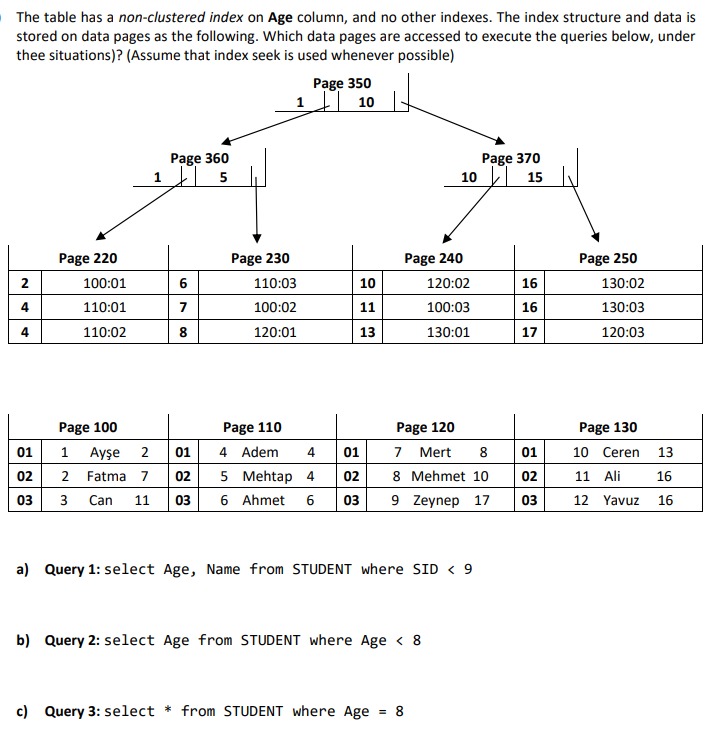 The table has a non-clustered index on Age column, and no other indexes. The index structure and data is stored on data pages as the following. Which data pages are accessed to execute the queries below, under thee situations)? (Assume that index seek is used whenever possible)

Page 350
1 10

Page 360
1 5

Page 370
10 15

| | Page 220 | | Page 230 | | Page 240 | | Page 250 |
|---|---|---|---|---|---|---|---|
| 2 | 100:01 | 6 | 110:03 | 10 | 120:02 | 16 | 130:02 |
| 4 | 110:01 | 7 | 100:02 | 11 | 100:03 | 16 | 130:03 |
| 4 | 110:02 | 8 | 120:01 | 13 | 130:01 | 17 | 120:03 |

| | Page 100 | | Page 110 | | Page 120 | | Page 130 |
|---|---|---|---|---|---|---|---|
| 01 | 1 Ayşe 2 | 01 | 4 Adem 4 | 01 | 7 Mert 8 | 01 | 10 Ceren 13 |
| 02 | 2 Fatma 7 | 02 | 5 Mehtap 4 | 02 | 8 Mehmet 10 | 02 | 11 Ali 16 |
| 03 | 3 Can 11 | 03 | 6 Ahmet 6 | 03 | 9 Zeynep 17 | 03 | 12 Yavuz 16 |

a) Query 1: select Age, Name from STUDENT where SID < 9

b) Query 2: select Age from STUDENT where Age < 8

c) Query 3: select * from STUDENT where Age = 8